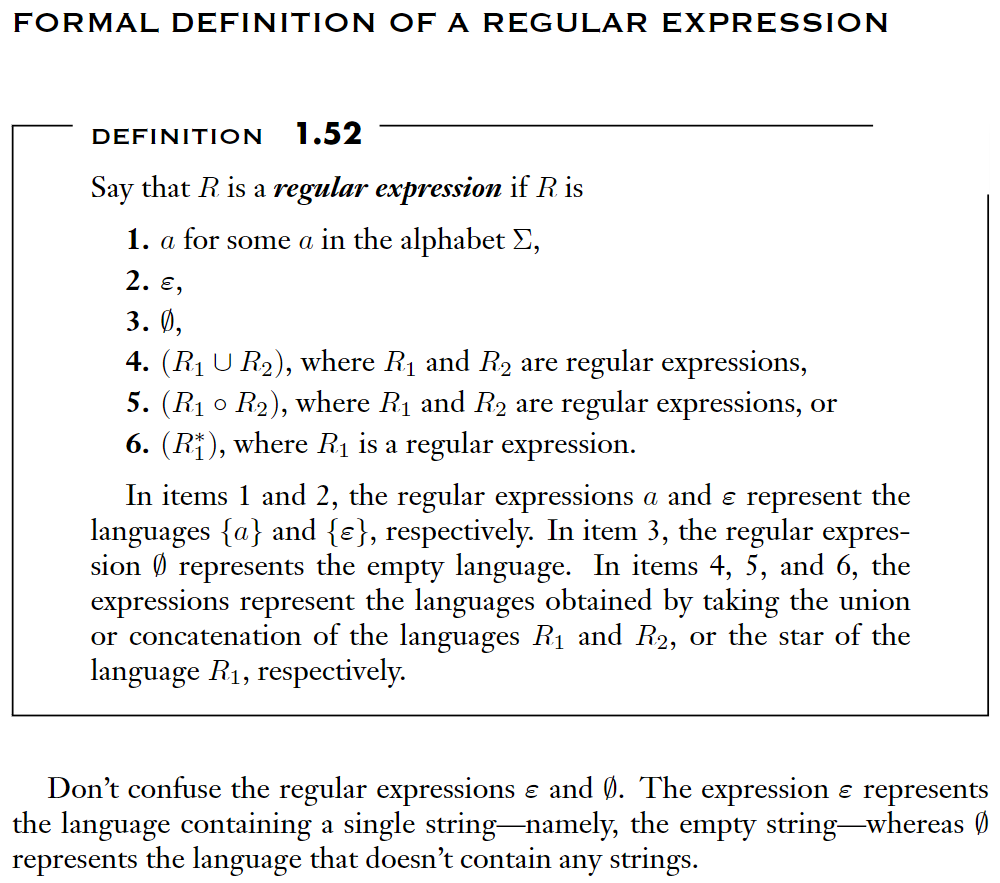 FORMAL DEFINITION OF A REGULAR EXPRESSION

DEFINITION 1.52

Say that $R$ is a ***regular expression*** if $R$ is

1. $a$ for some $a$ in the alphabet $\Sigma$,
2. $\varepsilon$,
3. $\emptyset$,
4. $(R_1 \cup R_2)$, where $R_1$ and $R_2$ are regular expressions,
5. $(R_1 \circ R_2)$, where $R_1$ and $R_2$ are regular expressions, or
6. $(R_1^*)$, where $R_1$ is a regular expression.

In items 1 and 2, the regular expressions $a$ and $\varepsilon$ represent the languages $\{a\}$ and $\{\varepsilon\}$, respectively. In item 3, the regular expression $\emptyset$ represents the empty language. In items 4, 5, and 6, the expressions represent the languages obtained by taking the union or concatenation of the languages $R_1$ and $R_2$, or the star of the language $R_1$, respectively.

Don't confuse the regular expressions $\varepsilon$ and $\emptyset$. The expression $\varepsilon$ represents the language containing a single string—namely, the empty string—whereas $\emptyset$ represents the language that doesn't contain any strings.